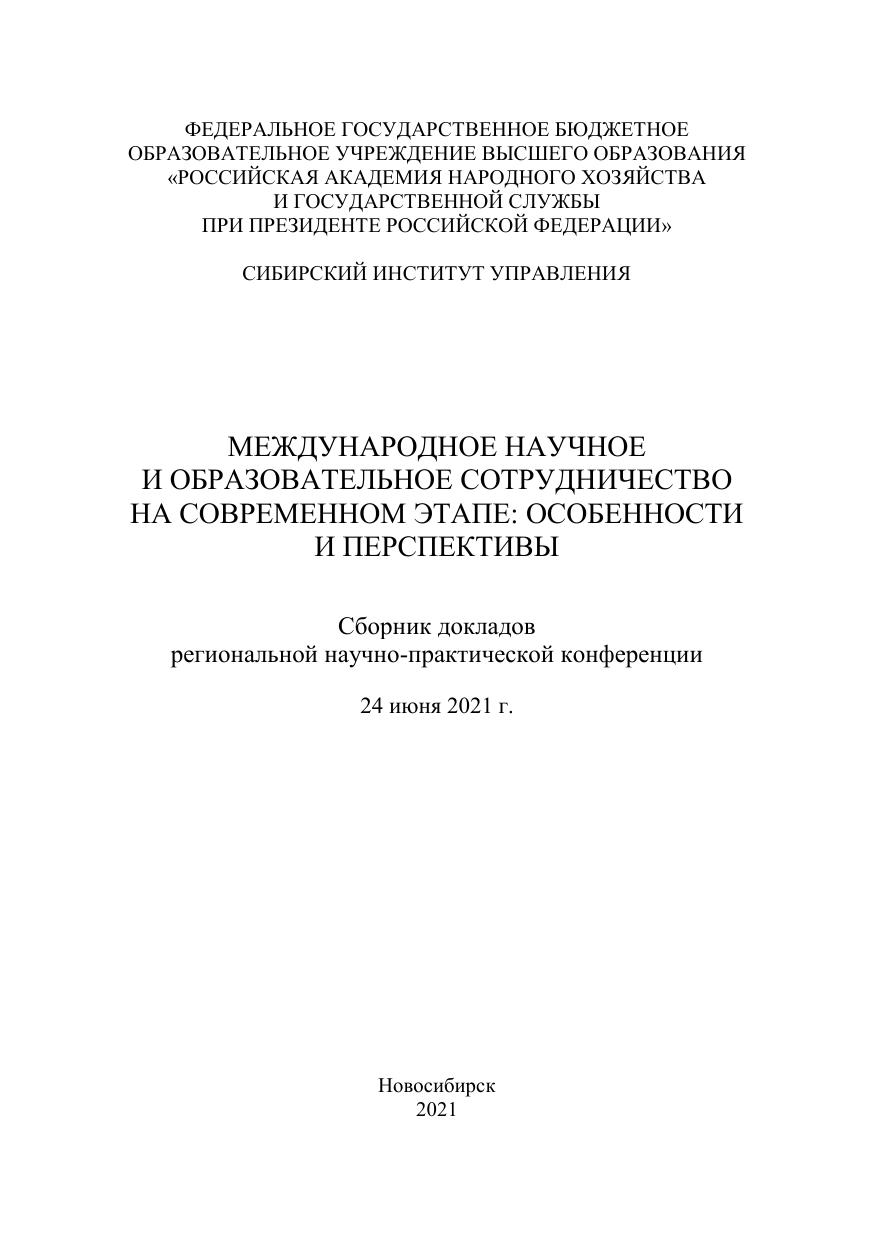 ФЕДЕРАЛЬНОЕ ГОСУДАРСТВЕННОЕ БЮДЖЕТНОЕ ОБРАЗОВАТЕЛЬНОЕ УЧРЕЖДЕНИЕ ВЫСШЕГО ОБРАЗОВАНИЯ «РОССИЙСКАЯ АКАДЕМИЯ НАРОДНОГО ХОЗЯЙСТВА И ГОСУДАРСТВЕННОЙ СЛУЖБЫ ПРИ ПРЕЗИДЕНТЕ РОССИЙСКОЙ ФЕДЕРАЦИИ»

СИБИРСКИЙ ИНСТИТУТ УПРАВЛЕНИЯ

МЕЖДУНАРОДНОЕ НАУЧНОЕ И ОБРАЗОВАТЕЛЬНОЕ СОТРУДНИЧЕСТВО НА СОВРЕМЕННОМ ЭТАПЕ: ОСОБЕННОСТИ И ПЕРСПЕКТИВЫ

Сборник докладов региональной научно-практической конференции

24 июня 2021 г.

Новосибирск
2021